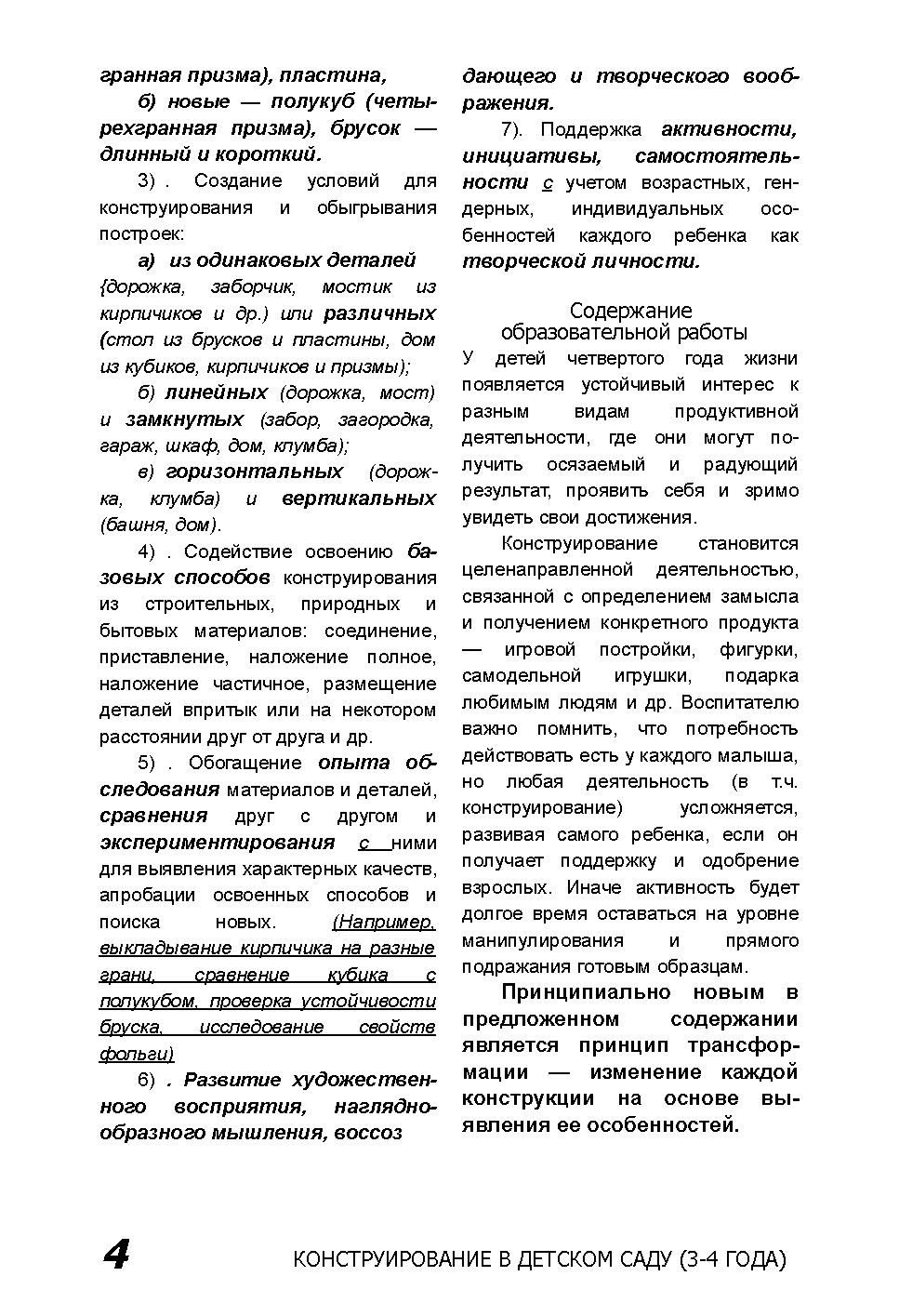 гранная призма), пластина,

б) новые — полукуб (четырехгранная призма), брусок — длинный и короткий.

3) . Создание условий для конструирования и обыгрывания построек:

а) из одинаковых деталей {дорожка, заборчик, мостик из кирпичиков и др.) или различных (стол из брусков и пластины, дом из кубиков, кирпичиков и призмы);

б) линейных (дорожка, мост) и замкнутых (забор, загородка, гараж, шкаф, дом, клумба);

в) горизонтальных (дорожка, клумба) и вертикальных (башня, дом).

4) . Содействие освоению базовых способов конструирования из строительных, природных и бытовых материалов: соединение, приставление, наложение полное, наложение частичное, размещение деталей впритык или на некотором расстоянии друг от друга и др.

5) . Обогащение опыта обследования материалов и деталей, сравнения друг с другом и экспериментирования с ними для выявления характерных качеств, апробации освоенных способов и поиска новых. (Например, выкладывание кирпичика на разные грани, сравнение кубика с полукубом, проверка устойчивости бруска, исследование свойств фольги)

6) . Развитие художественного восприятия, наглядно-образного мышления, воссоз дающего и творческого воображения.

7). Поддержка активности, инициативы, самостоятельности с учетом возрастных, гендерных, индивидуальных особенностей каждого ребенка как творческой личности.

Содержание образовательной работы

У детей четвертого года жизни появляется устойчивый интерес к разным видам продуктивной деятельности, где они могут получить осязаемый и радующий результат, проявить себя и зримо увидеть свои достижения.

Конструирование становится целенаправленной деятельностью, связанной с определением замысла и получением конкретного продукта — игровой постройки, фигурки, самодельной игрушки, подарка любимым людям и др. Воспитателю важно помнить, что потребность действовать есть у каждого малыша, но любая деятельность (в т.ч. конструирование) усложняется, развивая самого ребенка, если он получает поддержку и одобрение взрослых. Иначе активность будет долгое время оставаться на уровне манипулирования и прямого подражания готовым образцам.

Принципиально новым в предложенном содержании является принцип трансформации — изменение каждой конструкции на основе выявления ее особенностей.

4 КОНСТРУИРОВАНИЕ В ДЕТСКОМ САДУ (3-4 ГОДА)